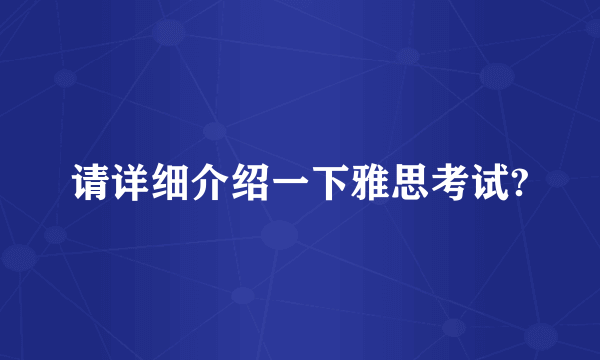 请详细介绍一下雅思考试?